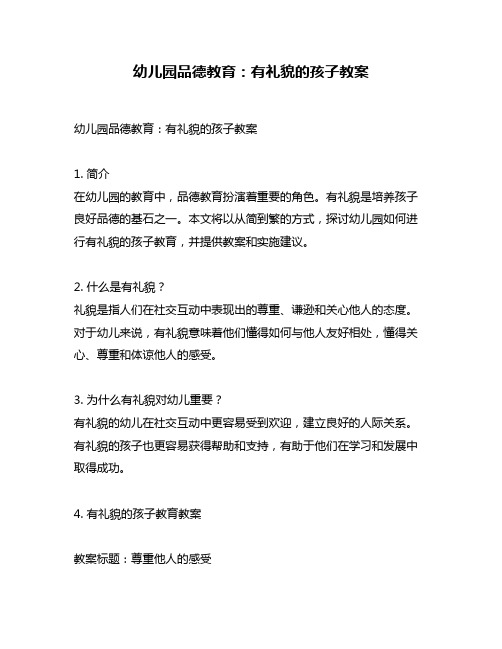 幼儿园品德教育：有礼貌的孩子教案

幼儿园品德教育：有礼貌的孩子教案

1. 简介
在幼儿园的教育中，品德教育扮演着重要的角色。有礼貌是培养孩子良好品德的基石之一。本文将以从简到繁的方式，探讨幼儿园如何进行有礼貌的孩子教育，并提供教案和实施建议。

2. 什么是有礼貌？
礼貌是指人们在社交互动中表现出的尊重、谦逊和关心他人的态度。对于幼儿来说，有礼貌意味着他们懂得如何与他人友好相处，懂得关心、尊重和体谅他人的感受。

3. 为什么有礼貌对幼儿重要？
有礼貌的幼儿在社交互动中更容易受到欢迎，建立良好的人际关系。有礼貌的孩子也更容易获得帮助和支持，有助于他们在学习和发展中取得成功。

4. 有礼貌的孩子教育教案

教案标题：尊重他人的感受